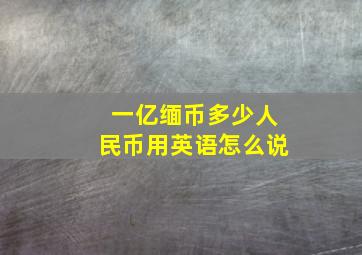 一亿缅币多少人民币用英语怎么说